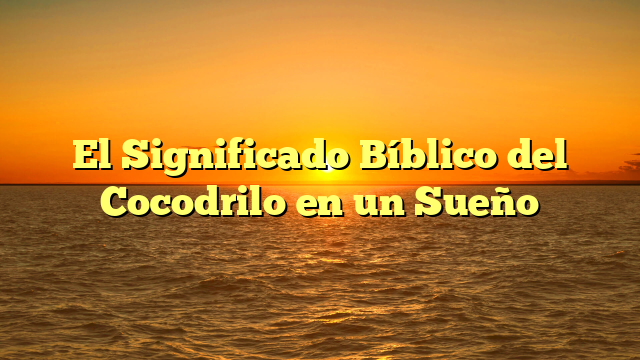 El Significado Bíblico del Cocodrilo en un Sueño